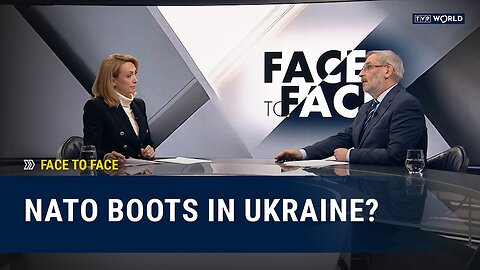 TVP WORLD

FACE TO FACE

FACE TO FACE

NATO BOOTS IN UKRAINE?